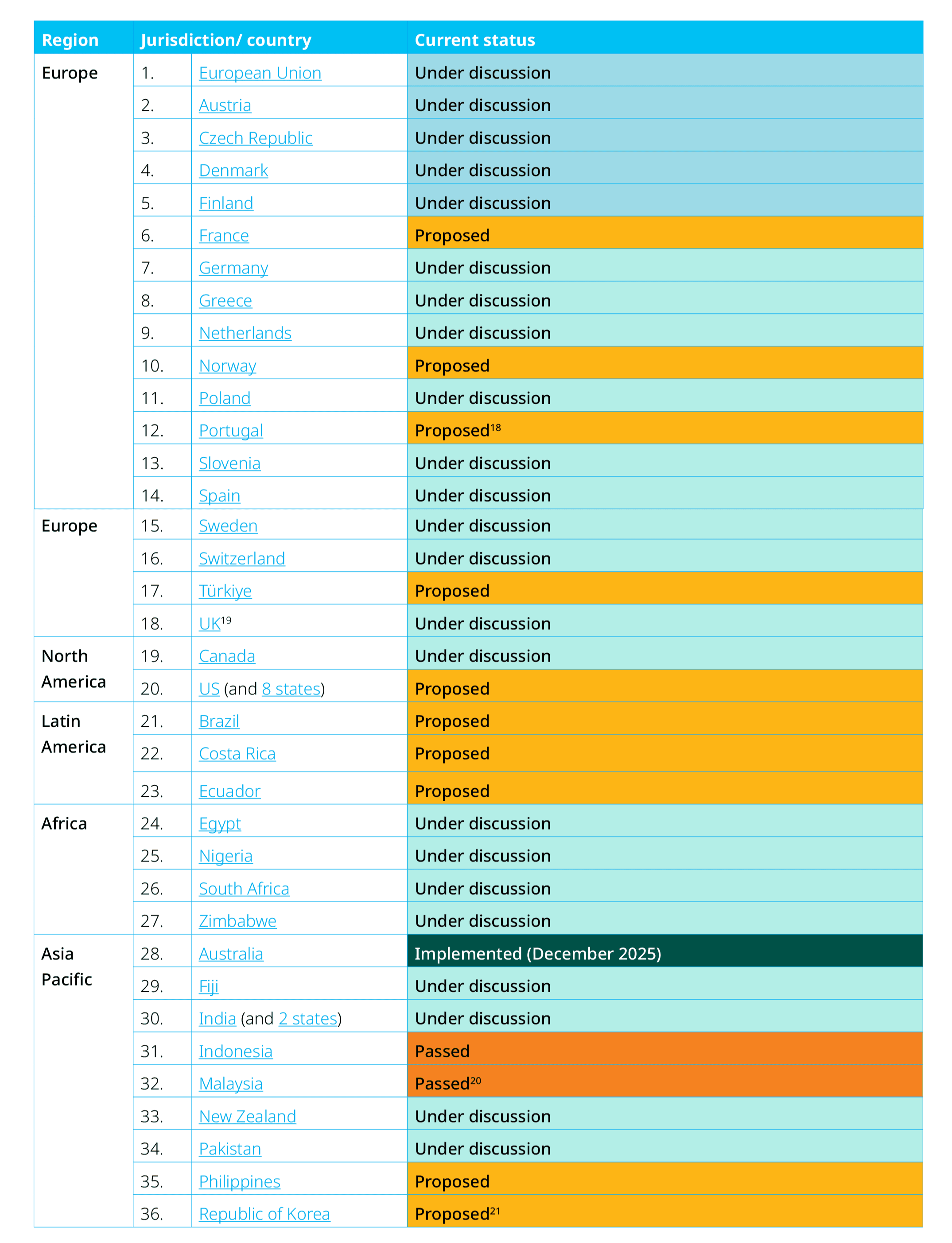 | Region | Jurisdiction/ country | | Current status |
|---|---|---|---|
| Europe | 1. | European Union | Under discussion |
| | 2. | Austria | Under discussion |
| | 3. | Czech Republic | Under discussion |
| | 4. | Denmark | Under discussion |
| | 5. | Finland | Under discussion |
| | 6. | France | Proposed |
| | 7. | Germany | Under discussion |
| | 8. | Greece | Under discussion |
| | 9. | Netherlands | Under discussion |
| | 10. | Norway | Proposed |
| | 11. | Poland | Under discussion |
| | 12. | Portugal | Proposed$^{18}$ |
| | 13. | Slovenia | Under discussion |
| | 14. | Spain | Under discussion |
| Europe | 15. | Sweden | Under discussion |
| | 16. | Switzerland | Under discussion |
| | 17. | Türkiye | Proposed |
| | 18. | UK$^{19}$ | Under discussion |
| North America | 19. | Canada | Under discussion |
| | 20. | US (and 8 states) | Proposed |
| Latin America | 21. | Brazil | Proposed |
| | 22. | Costa Rica | Proposed |
| | 23. | Ecuador | Proposed |
| Africa | 24. | Egypt | Under discussion |
| | 25. | Nigeria | Under discussion |
| | 26. | South Africa | Under discussion |
| | 27. | Zimbabwe | Under discussion |
| Asia Pacific | 28. | Australia | Implemented (December 2025) |
| | 29. | Fiji | Under discussion |
| | 30. | India (and 2 states) | Under discussion |
| | 31. | Indonesia | Passed |
| | 32. | Malaysia | Passed$^{20}$ |
| | 33. | New Zealand | Under discussion |
| | 34. | Pakistan | Under discussion |
| | 35. | Philippines | Proposed |
| | 36. | Republic of Korea | Proposed$^{21}$ |